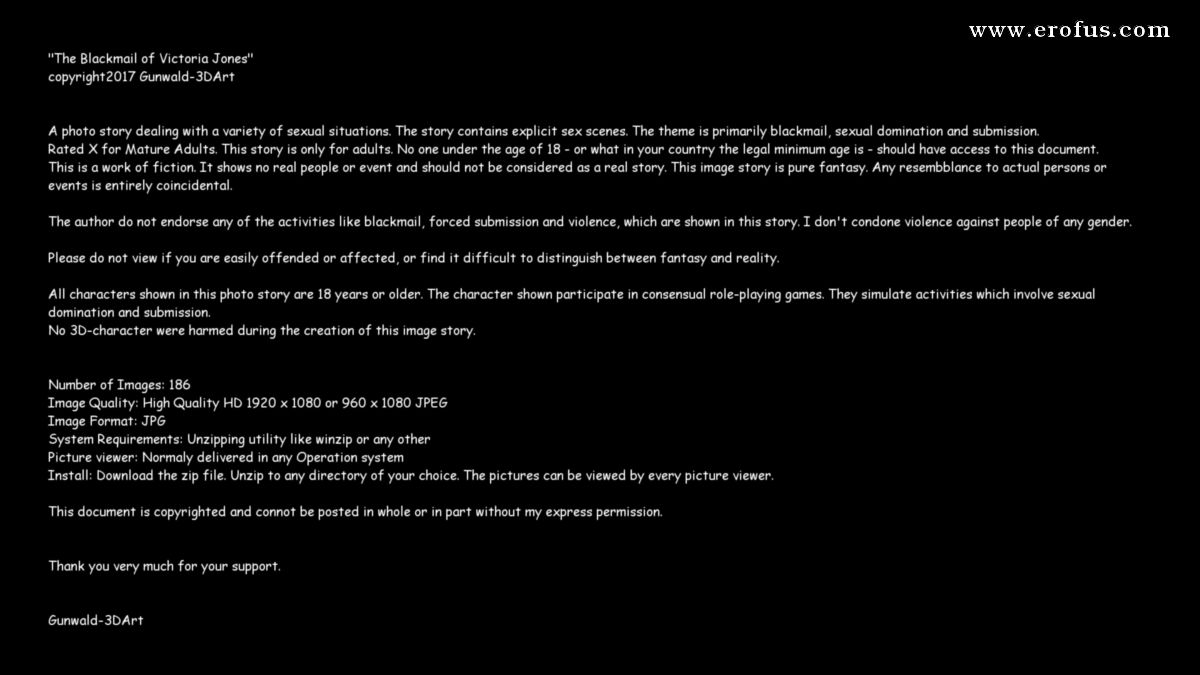 www.erofus.com

"The Blackmail of Victoria Jones"
copyright2017 Gunwald-3DArt

A photo story dealing with a variety of sexual situations. The story contains explicit sex scenes. The theme is primarily blackmail, sexual domination and submission.
Rated X for Mature Adults. This story is only for adults. No one under the age of 18 - or what in your country the legal minimum age is - should have access to this document.
This is a work of fiction. It shows no real people or event and should not be considered as a real story. This image story is pure fantasy. Any resembblance to actual persons or events is entirely coincidental.

The author do not endorse any of the activities like blackmail, forced submission and violence, which are shown in this story. I don't condone violence against people of any gender.

Please do not view if you are easily offended or affected, or find it difficult to distinguish between fantasy and reality.

All characters shown in this photo story are 18 years or older. The character shown participate in consensual role-playing games. They simulate activities which involve sexual domination and submission.
No 3D-character were harmed during the creation of this image story.

Number of Images: 186
Image Quality: High Quality HD 1920 x 1080 or 960 x 1080 JPEG
Image Format: JPG
System Requirements: Unzipping utility like winzip or any other
Picture viewer: Normaly delivered in any Operation system
Install: Download the zip file. Unzip to any directory of your choice. The pictures can be viewed by every picture viewer.

This document is copyrighted and connot be posted in whole or in part without my express permission.

Thank you very much for your support.

Gunwald-3DArt